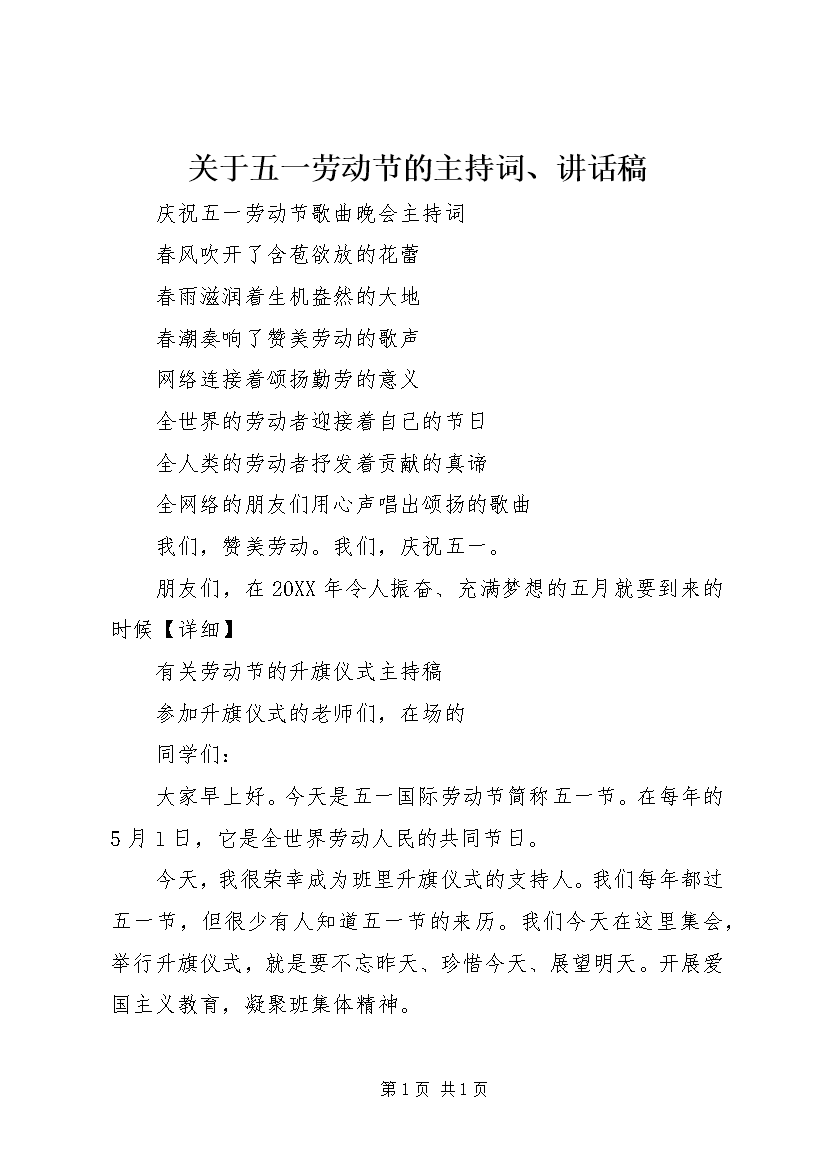 关于五一劳动节的主持词、讲话稿

庆祝五一劳动节歌曲晚会主持词

春风吹开了含苞欲放的花蕾

春雨滋润着生机盎然的大地

春潮奏响了赞美劳动的歌声

网络连接着颂扬勤劳的意义

全世界的劳动者迎接着自己的节日

全人类的劳动者抒发着贡献的真谛

全网络的朋友们用心声唱出颂扬的歌曲

我们，赞美劳动。我们，庆祝五一。

朋友们，在20XX年令人振奋、充满梦想的五月就要到来的时候【详细】

有关劳动节的升旗仪式主持稿

参加升旗仪式的老师们，在场的

同学们：

大家早上好。今天是五一国际劳动节简称五一节。在每年的5月1日，它是全世界劳动人民的共同节日。

今天，我很荣幸成为班里升旗仪式的支持人。我们每年都过五一节，但很少有人知道五一节的来历。我们今天在这里集会，举行升旗仪式，就是要不忘昨天、珍惜今天、展望明天。开展爱国主义教育，凝聚班集体精神。

第1页 共1页